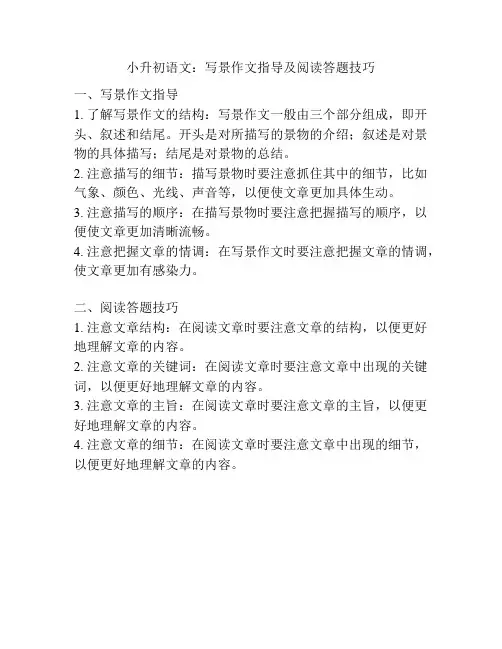 小升初语文：写景作文指导及阅读答题技巧

一、写景作文指导
1. 了解写景作文的结构：写景作文一般由三个部分组成，即开头、叙述和结尾。开头是对所描写的景物的介绍；叙述是对景物的具体描写；结尾是对景物的总结。
2. 注意描写的细节：描写景物时要注意抓住其中的细节，比如气象、颜色、光线、声音等，以便使文章更加具体生动。
3. 注意描写的顺序：在描写景物时要注意把握描写的顺序，以便使文章更加清晰流畅。
4. 注意把握文章的情调：在写景作文时要注意把握文章的情调，使文章更加有感染力。

二、阅读答题技巧
1. 注意文章结构：在阅读文章时要注意文章的结构，以便更好地理解文章的内容。
2. 注意文章的关键词：在阅读文章时要注意文章中出现的关键词，以便更好地理解文章的内容。
3. 注意文章的主旨：在阅读文章时要注意文章的主旨，以便更好地理解文章的内容。
4. 注意文章的细节：在阅读文章时要注意文章中出现的细节，以便更好地理解文章的内容。